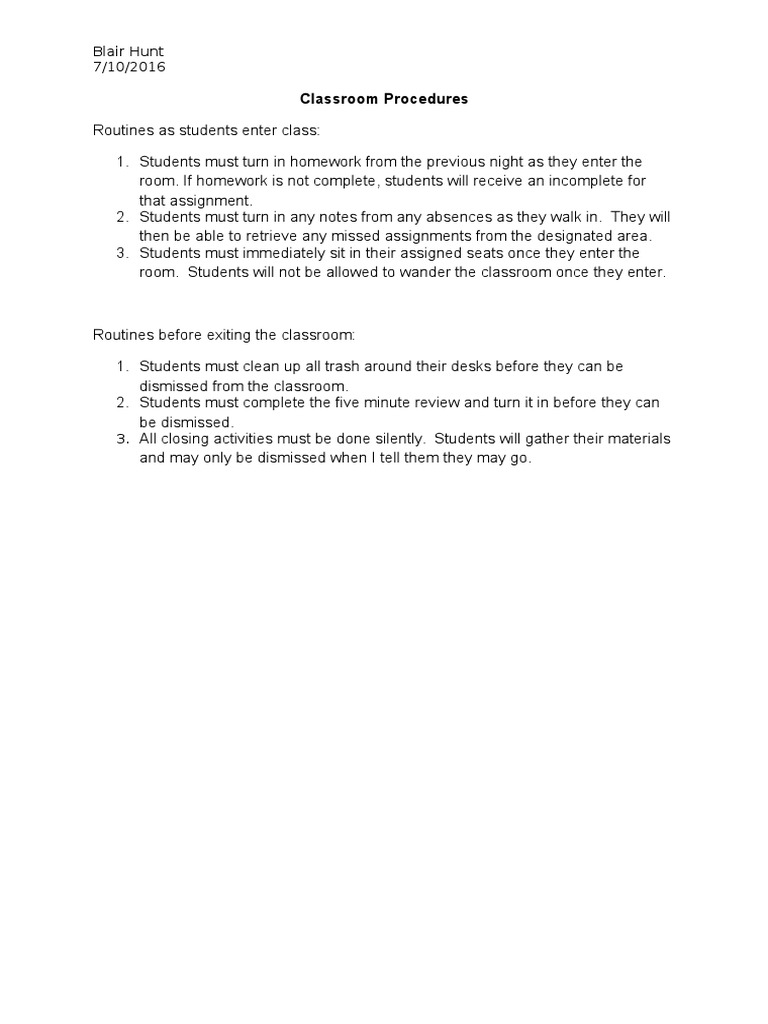 Blair Hunt
7/10/2016

Classroom Procedures

Routines as students enter class:

1. Students must turn in homework from the previous night as they enter the room. If homework is not complete, students will receive an incomplete for that assignment.
2. Students must turn in any notes from any absences as they walk in. They will then be able to retrieve any missed assignments from the designated area.
3. Students must immediately sit in their assigned seats once they enter the room. Students will not be allowed to wander the classroom once they enter.

Routines before exiting the classroom:

1. Students must clean up all trash around their desks before they can be dismissed from the classroom.
2. Students must complete the five minute review and turn it in before they can be dismissed.
3. All closing activities must be done silently. Students will gather their materials and may only be dismissed when I tell them they may go.